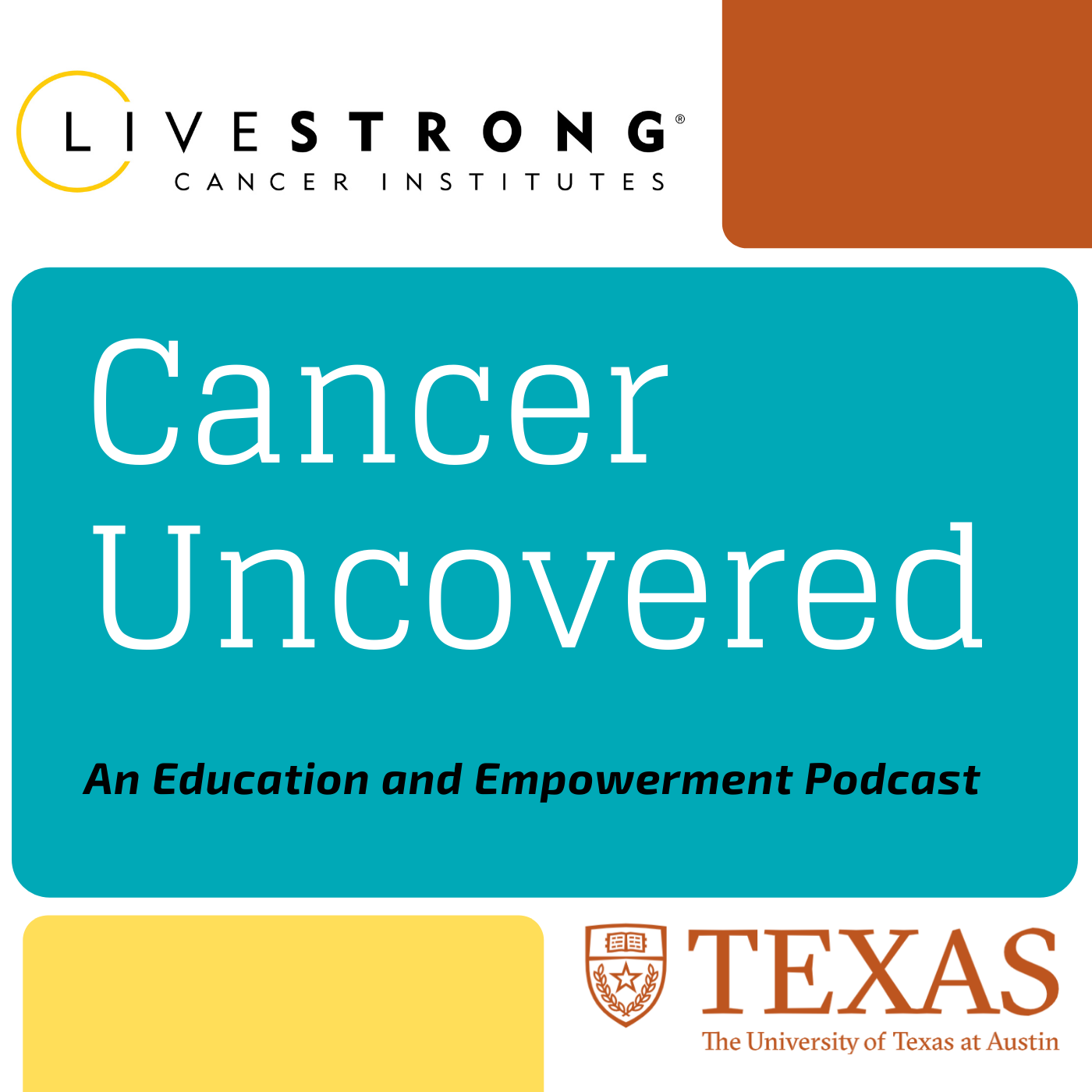 LIVESTRONG®
CANCER INSTITUTES

Cancer Uncovered

An Education and Empowerment Podcast

TEXAS
The University of Texas at Austin